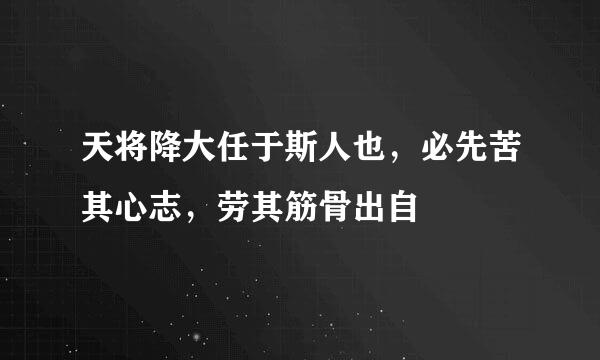 天将降大任于斯人也，必先苦其心志，劳其筋骨出自